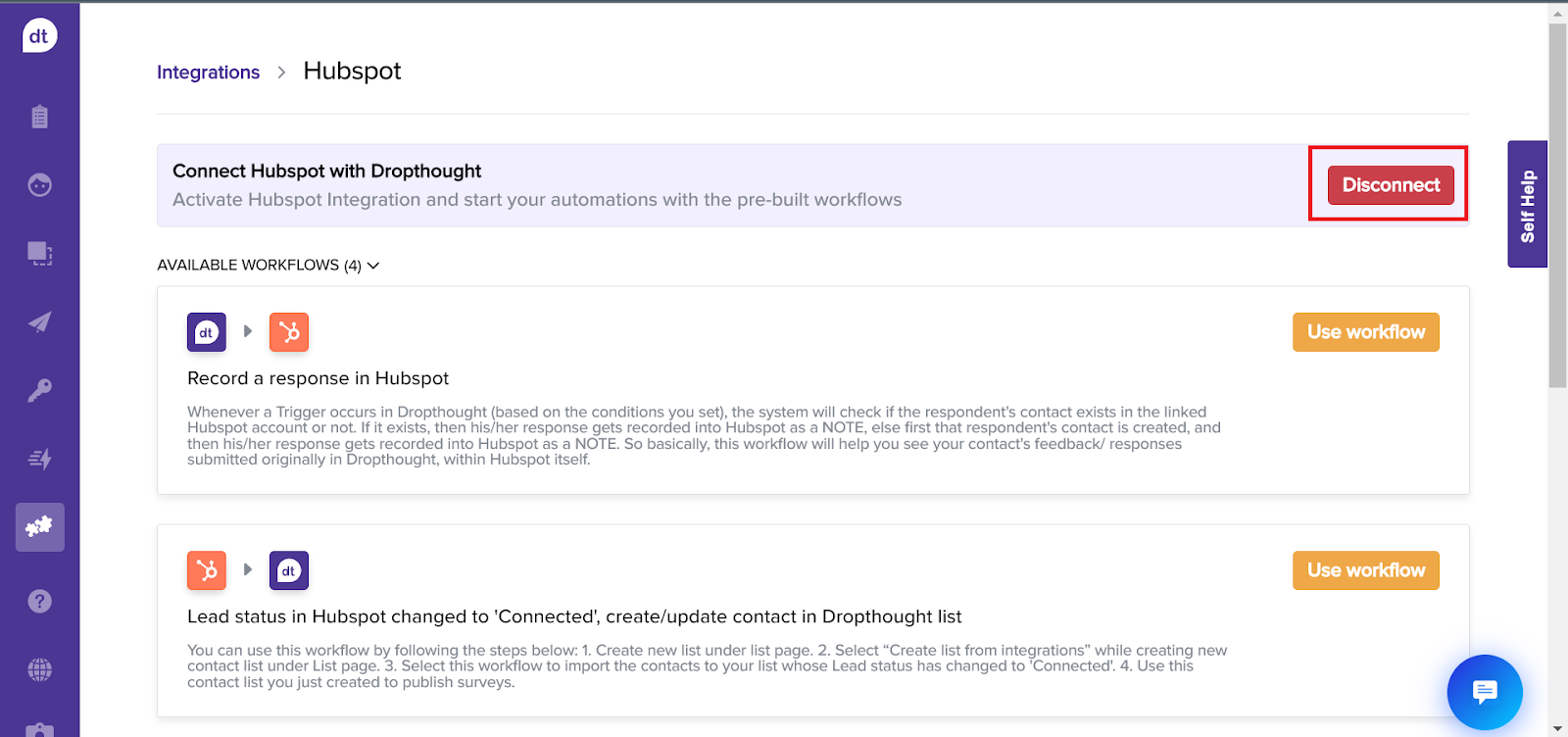 dt

Integrations > Hubspot

Connect Hubspot with Dropthought
Activate Hubspot Integration and start your automations with the pre-built workflows

Disconnect

Self Help

AVAILABLE WORKFLOWS (4)

dt

Use workflow

Record a response in Hubspot

Whenever a Trigger occurs in Dropthought (based on the conditions you set), the system will check if the respondent's contact exists in the linked Hubspot account or not. If it exists, then his/her response gets recorded into Hubspot as a NOTE, else first that respondent's contact is created, and then his/her response gets recorded into Hubspot as a NOTE. So basically, this workflow will help you see your contact's feedback/ responses submitted originally in Dropthought, within Hubspot itself.

dt

Use workflow

Lead status in Hubspot changed to 'Connected', create/update contact in Dropthought list

You can use this workflow by following the steps below: 1. Create new list under list page. 2. Select “Create list from integrations” while creating new contact list under List page. 3. Select this workflow to import the contacts to your list whose Lead status has changed to 'Connected'. 4. Use this contact list you just created to publish surveys.